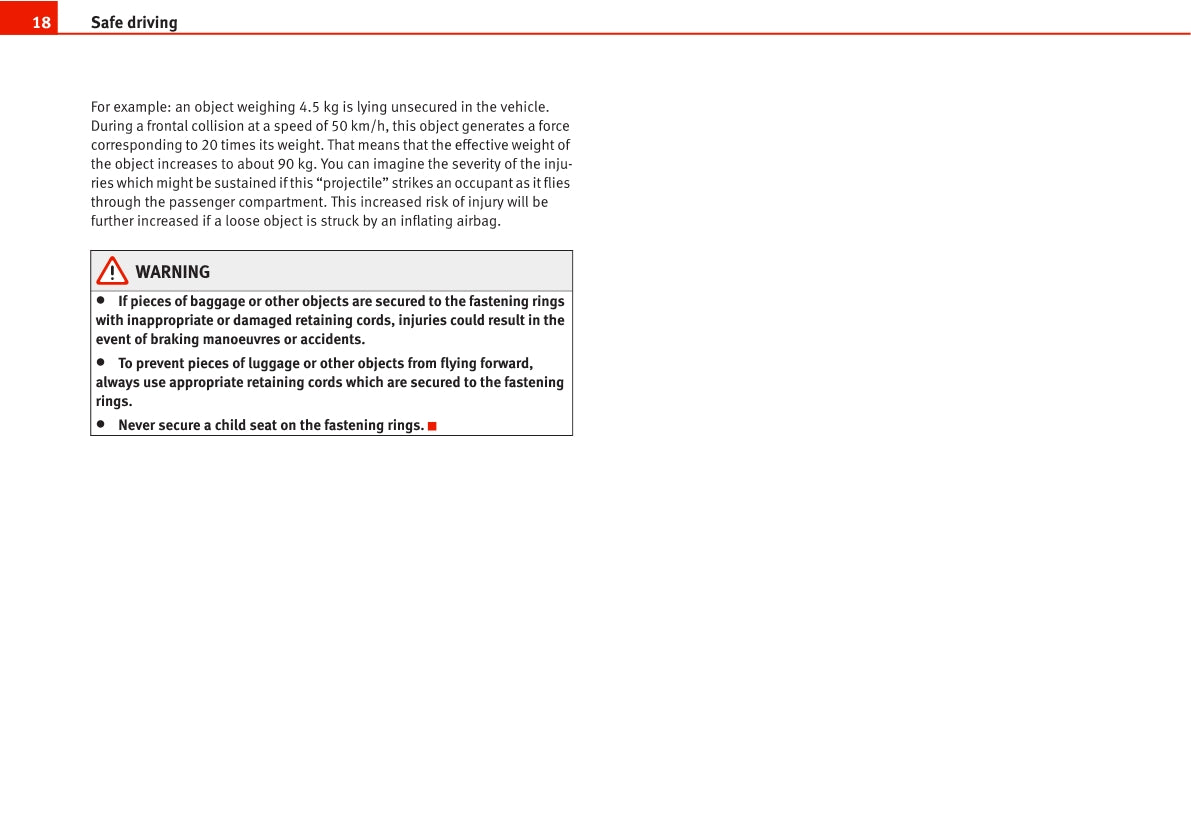 18 Safe driving

For example: an object weighing 4.5 kg is lying unsecured in the vehicle. During a frontal collision at a speed of 50 km/h, this object generates a force corresponding to 20 times its weight. That means that the effective weight of the object increases to about 90 kg. You can imagine the severity of the injuries which might be sustained if this “projectile” strikes an occupant as it flies through the passenger compartment. This increased risk of injury will be further increased if a loose object is struck by an inflating airbag.

WARNING

• If pieces of baggage or other objects are secured to the fastening rings with inappropriate or damaged retaining cords, injuries could result in the event of braking manoeuvres or accidents.

• To prevent pieces of luggage or other objects from flying forward, always use appropriate retaining cords which are secured to the fastening rings.

• Never secure a child seat on the fastening rings. ■